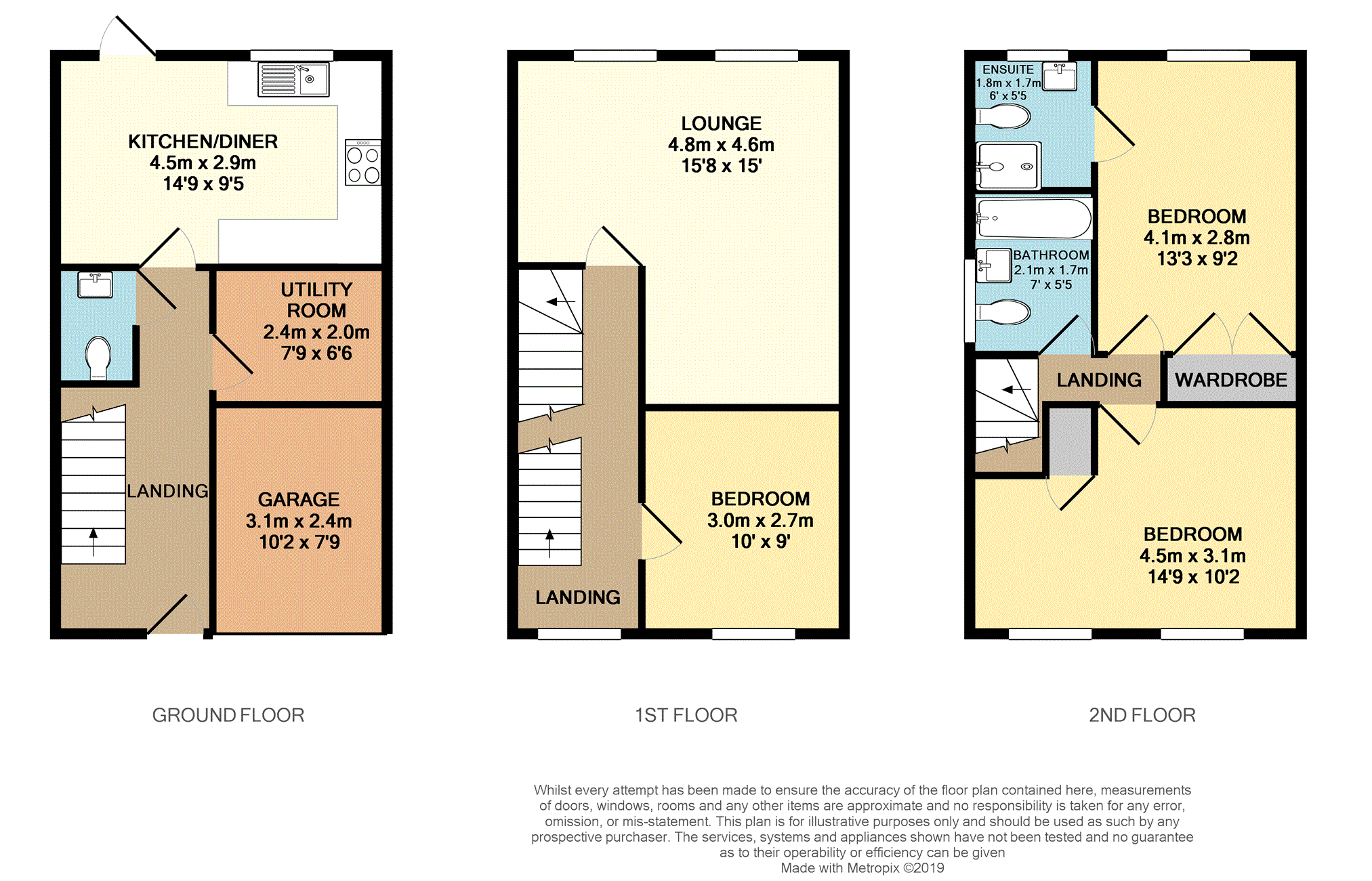 KITCHEN/DINER
4.5m x 2.9m
14'9 x 9'5

UTILITY ROOM
2.4m x 2.0m
7'9 x 6'6

LANDING

GARAGE
3.1m x 2.4m
10'2 x 7'9

GROUND FLOOR

LOUNGE
4.8m x 4.6m
15'8 x 15'

BEDROOM
3.0m x 2.7m
10' x 9'

LANDING

1ST FLOOR

ENSUITE
1.8m x 1.7m
6' x 5'5

BATHROOM
2.1m x 1.7m
7' x 5'5

BEDROOM
4.1m x 2.8m
13'3 x 9'2

LANDING

WARDROBE

BEDROOM
4.5m x 3.1m
14'9 x 10'2

2ND FLOOR

Whilst every attempt has been made to ensure the accuracy of the floor plan contained here, measurements of doors, windows, rooms and any other items are approximate and no responsibility is taken for any error, omission, or mis-statement. This plan is for illustrative purposes only and should be used as such by any prospective purchaser. The services, systems and appliances shown have not been tested and no guarantee as to their operability or efficiency can be given
Made with Metropix ©2019